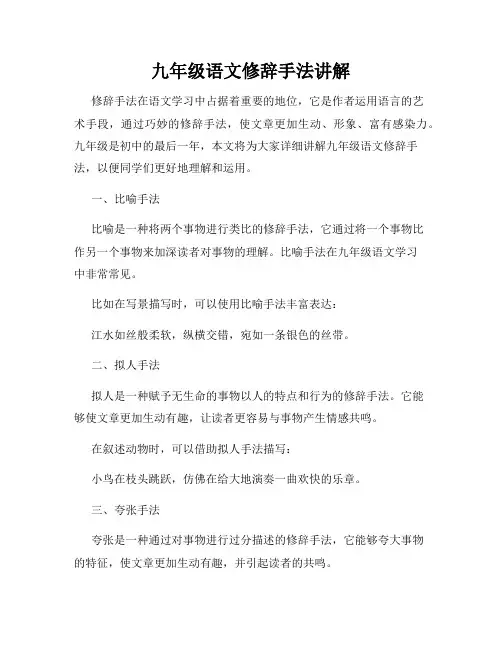 九年级语文修辞手法讲解

修辞手法在语文学习中占据着重要的地位，它是作者运用语言的艺术手段，通过巧妙的修辞手法，使文章更加生动、形象、富有感染力。九年级是初中的最后一年，本文将为大家详细讲解九年级语文修辞手法，以便同学们更好地理解和运用。

一、比喻手法

比喻是一种将两个事物进行类比的修辞手法，它通过将一个事物比作另一个事物来加深读者对事物的理解。比喻手法在九年级语文学习中非常常见。

比如在写景描写时，可以使用比喻手法丰富表达：

江水如丝般柔软，纵横交错，宛如一条银色的丝带。

二、拟人手法

拟人是一种赋予无生命的事物以人的特点和行为的修辞手法。它能够使文章更加生动有趣，让读者更容易与事物产生情感共鸣。

在叙述动物时，可以借助拟人手法描写：

小鸟在枝头跳跃，仿佛在给大地演奏一曲欢快的乐章。

三、夸张手法

夸张是一种通过对事物进行过分描述的修辞手法，它能够夸大事物的特征，使文章更加生动有趣，并引起读者的共鸣。